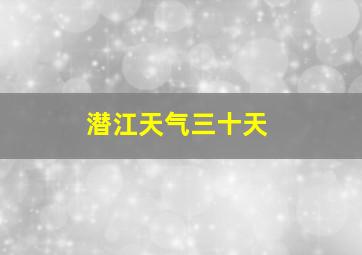 潜江天气三十天